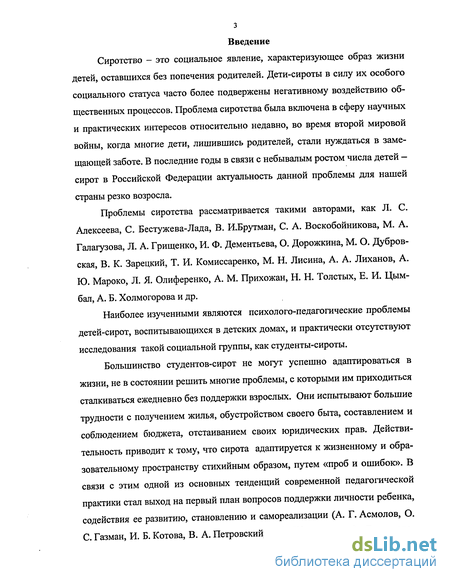 3

Введение

Сиротство – это социальное явление, характеризующее образ жизни детей, оставшихся без попечения родителей. Дети-сироты в силу их особого социального статуса часто более подвержены негативному воздействию общественных процессов. Проблема сиротства была включена в сферу научных и практических интересов относительно недавно, во время второй мировой войны, когда многие дети, лишившись родителей, стали нуждаться в замещающей заботе. В последние годы в связи с небывалым ростом числа детей – сирот в Российской Федерации актуальность данной проблемы для нашей страны резко возросла.

Проблемы сиротства рассматривается такими авторами, как Л. С. Алексеева, С. Бестужева-Лада, В. И.Брутман, С. А. Воскобойникова, М. А. Галагузова, Л. А. Грищенко, И. Ф. Дементьева, О. Дорожкина, М. О. Дубровская, В. К. Зарецкий, Т. И. Комиссаренко, М. Н. Лисина, А. А. Лиханов, А. Ю. Мароко, Л. Я. Олиференко, А. М. Прихожан, Н. Н. Толстых, Е. И. Цымбал, А. Б. Холмогорова и др.

Наиболее изученными являются психолого-педагогические проблемы детей-сирот, воспитывающихся в детских домах, и практически отсутствуют исследования такой социальной группы, как студенты-сироты.

Большинство студентов-сирот не могут успешно адаптироваться в жизни, не в состоянии решить многие проблемы, с которыми им приходиться сталкиваться ежедневно без поддержки взрослых. Они испытывают большие трудности с получением жилья, обустройством своего быта, составлением и соблюдением бюджета, отстаиванием своих юридических прав. Действительность приводит к тому, что сирота адаптируется к жизненному и образовательному пространству стихийным образом, путем «проб и ошибок». В связи с этим одной из основных тенденций современной педагогической практики стал выход на первый план вопросов поддержки личности ребенка, содействия ее развитию, становлению и самореализации (А. Г. Асмолов, О. С. Газман, И. Б. Котова, В. А. Петровский

dsLib.net
библиотека диссертаций